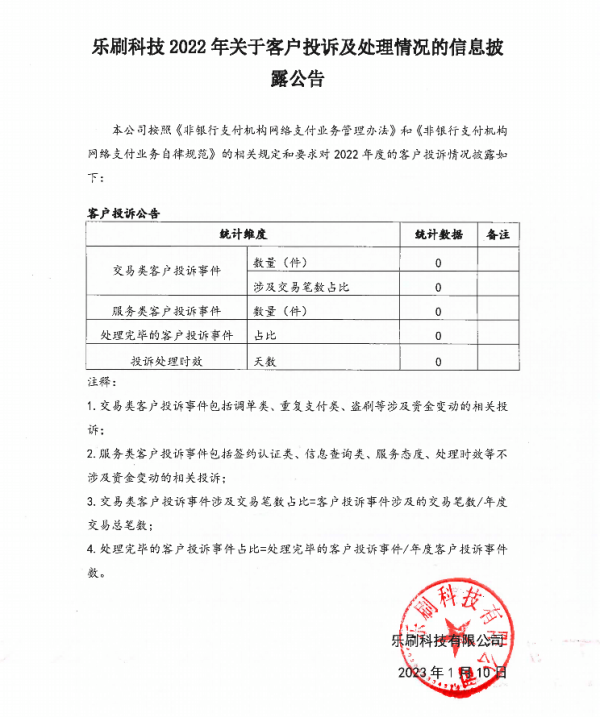 乐刷科技 2022 年关于客户投诉及处理情况的信息披露公告

本公司按照《非银行支付机构网络支付业务管理办法》和《非银行支付机构网络支付业务自律规范》的相关规定和要求对 2022 年度的客户投诉情况披露如下：

客户投诉公告

| 统计维度 | | 统计数据 | 备注 |
|---|---|---|---|
| 交易类客户投诉事件 | 数量（件） | 0 | |
| | 涉及交易笔数占比 | 0 | |
| 服务类客户投诉事件 | 数量（件） | 0 | |
| 处理完毕的客户投诉事件 | 占比 | 0 | |
| 投诉处理时效 | 天数 | 0 | |

注释：

1. 交易类客户投诉事件包括调单类、重复支付类、盗刷等涉及资金变动的相关投诉；

2. 服务类客户投诉事件包括签约认证类、信息查询类、服务态度、处理时效等不涉及资金变动的相关投诉；

3. 交易类客户投诉事件涉及交易笔数占比=客户投诉事件涉及的交易笔数/年度交易总笔数；

4. 处理完毕的客户投诉事件占比=处理完毕的客户投诉事件/年度客户投诉事件数。

乐刷科技有限公司

2023 年 1 月 10 日

乐刷科技有限公司